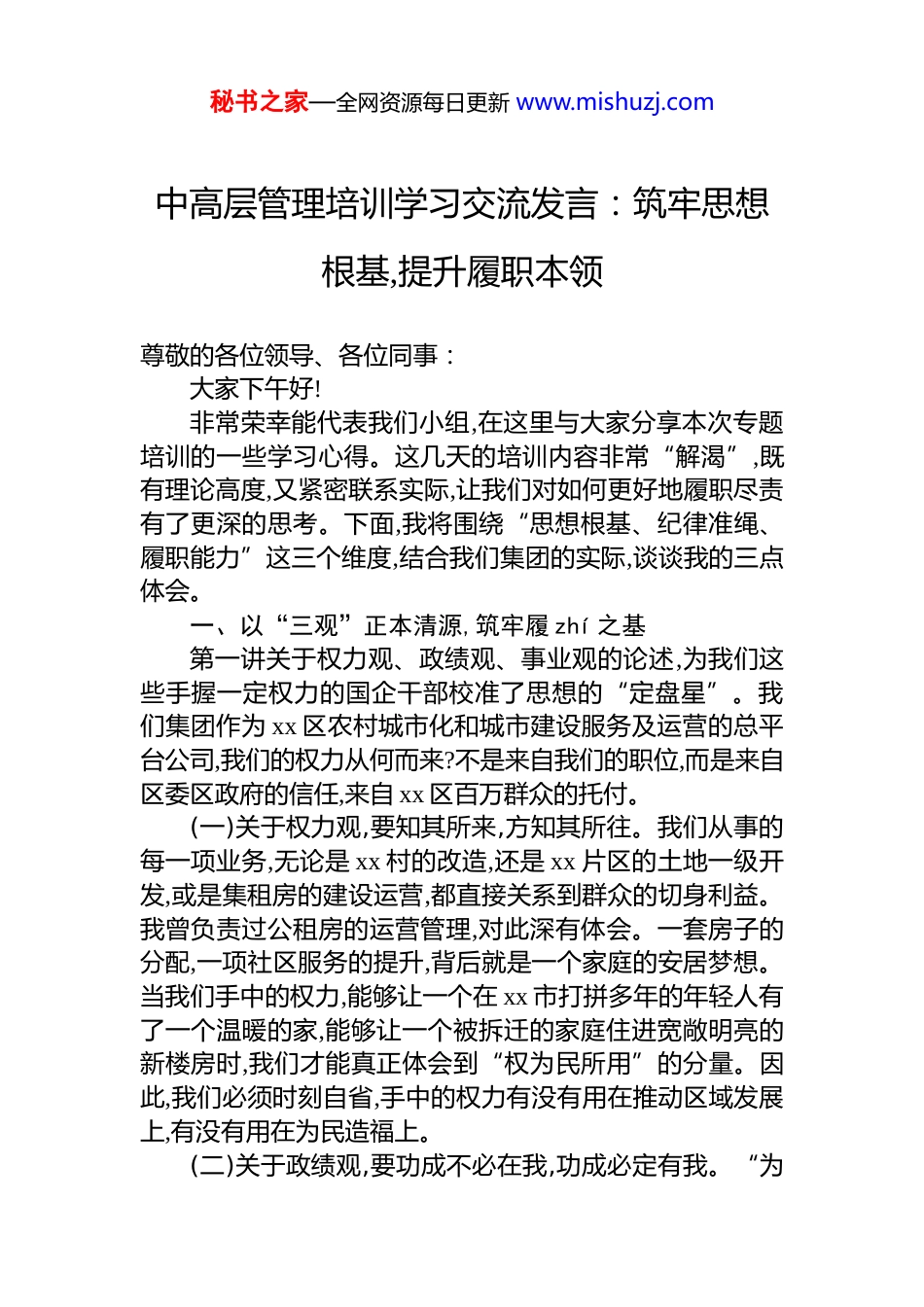 秘书之家—全网资源每日更新 www.mishuzj.com

中高层管理培训学习交流发言：筑牢思想根基,提升履职本领

尊敬的各位领导、各位同事：

大家下午好!

非常荣幸能代表我们小组,在这里与大家分享本次专题培训的一些学习心得。这几天的培训内容非常“解渴”,既有理论高度,又紧密联系实际,让我们对如何更好地履职尽责有了更深的思考。下面,我将围绕“思想根基、纪律准绳、履职能力”这三个维度,结合我们集团的实际,谈谈我的三点体会。

一、以“三观”正本清源, 筑牢履 zhí 之基

第一讲关于权力观、政绩观、事业观的论述,为我们这些手握一定权力的国企干部校准了思想的“定盘星”。我们集团作为 xx 区农村城市化和城市建设服务及运营的总平台公司,我们的权力从何而来?不是来自我们的职位,而是来自区委区政府的信任,来自 xx 区百万群众的托付。

(一)关于权力观,要知其所来,方知其所往。我们从事的每一项业务,无论是 xx 村的改造,还是 xx 片区的土地一级开发,或是集租房的建设运营,都直接关系到群众的切身利益。我曾负责过公租房的运营管理,对此深有体会。一套房子的分配,一项社区服务的提升,背后就是一个家庭的安居梦想。当我们手中的权力,能够让一个在 xx 市打拼多年的年轻人有了一个温暖的家,能够让一个被拆迁的家庭住进宽敞明亮的新楼房时,我们才能真正体会到“权为民所用”的分量。因此,我们必须时刻自省,手中的权力有没有用在推动区域发展上,有没有用在为民造福上。

(二)关于政绩观,要功成不必在我,功成必定有我。“为